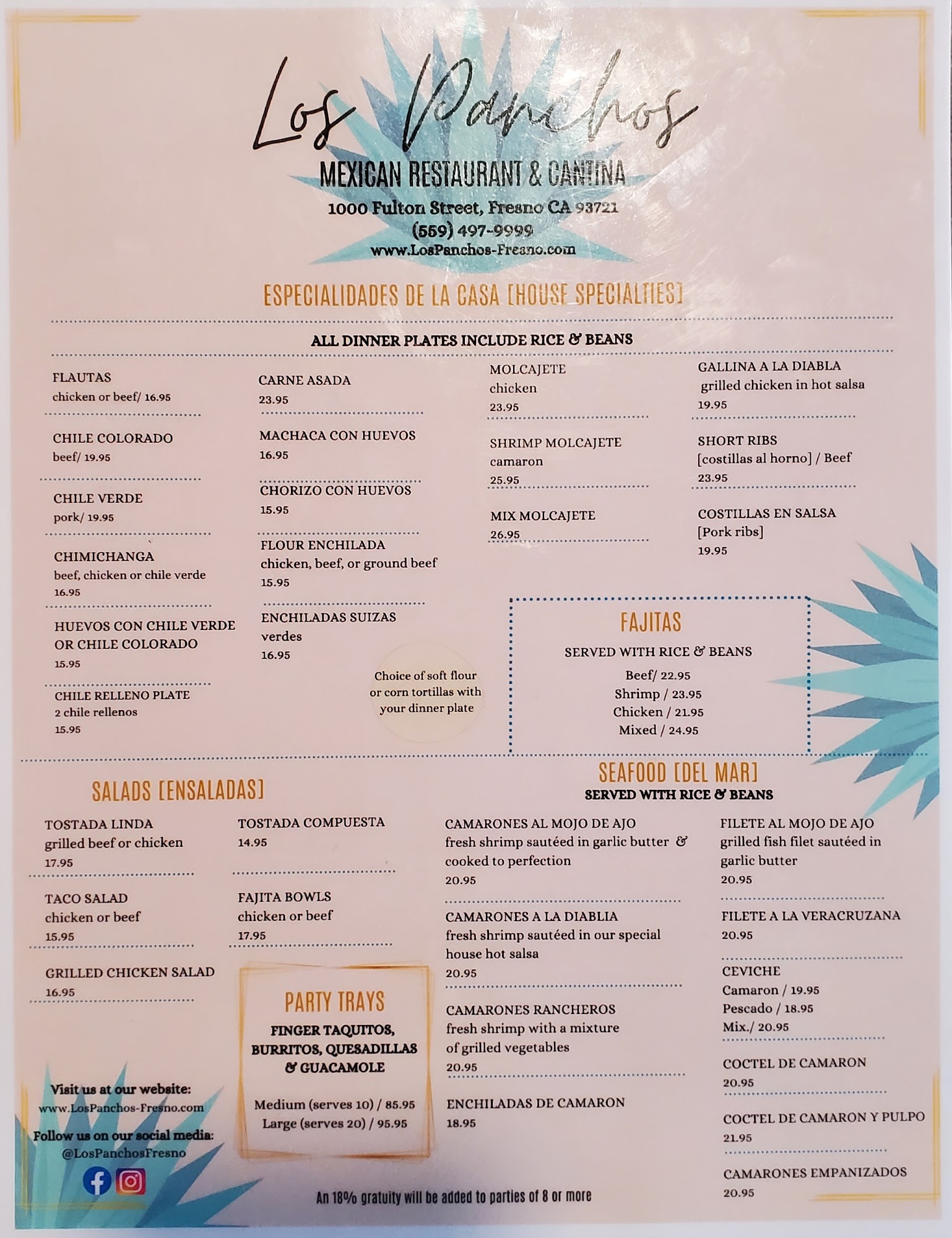 Los Panchos

MEXICAN RESTAURANT & CANTINA

1000 Fulton Street, Fresno CA 93721
(559) 497-9999
www.LosPanchos-Fresno.com

ESPECIALIDADES DE LA CASA [HOUSE SPECIALTIES]

ALL DINNER PLATES INCLUDE RICE & BEANS

FLAUTAS
chicken or beef/ 16.95

CHILE COLORADO
beef/ 19.95

CHILE VERDE
pork/ 19.95

CHIMICHANGA
beef, chicken or chile verde
16.95

HUEVOS CON CHILE VERDE OR CHILE COLORADO
15.95

CHILE RELLENO PLATE
2 chile rellenos
15.95

CARNE ASADA
23.95

MACHACA CON HUEVOS
16.95

CHORIZO CON HUEVOS
15.95

FLOUR ENCHILADA
chicken, beef, or ground beef
15.95

ENCHILADAS SUIZAS
verdes
16.95

Choice of soft flour or corn tortillas with your dinner plate

MOLCAJETE
chicken
23.95

SHRIMP MOLCAJETE
camaron
25.95

MIX MOLCAJETE
26.95

GALLINA A LA DIABLA
grilled chicken in hot salsa
19.95

SHORT RIBS
[costillas al horno] / Beef
23.95

COSTILLAS EN SALSA
[Pork ribs]
19.95

FAJITAS
SERVED WITH RICE & BEANS
Beef/ 22.95
Shrimp / 23.95
Chicken / 21.95
Mixed / 24.95

SALADS [ENSALADAS]

TOSTADA LINDA
grilled beef or chicken
17.95

TACO SALAD
chicken or beef
15.95

GRILLED CHICKEN SALAD
16.95

TOSTADA COMPUESTA
14.95

FAJITA BOWLS
chicken or beef
17.95

PARTY TRAYS
FINGER TAQUITOS, BURRITOS, QUESADILLAS & GUACAMOLE
Medium (serves 10) / 85.95
Large (serves 20) / 95.95

Visit us at our website:
www.LosPanchos-Fresno.com
Follow us on our social media:
@LosPanchosFresno

SEAFOOD [DEL MAR]
SERVED WITH RICE & BEANS

CAMARONES AL MOJO DE AJO
fresh shrimp sautéed in garlic butter & cooked to perfection
20.95

CAMARONES A LA DIABLIA
fresh shrimp sautéed in our special house hot salsa
20.95

CAMARONES RANCHEROS
fresh shrimp with a mixture of grilled vegetables
20.95

ENCHILADAS DE CAMARON
18.95

FILETE AL MOJO DE AJO
grilled fish filet sautéed in garlic butter
20.95

FILETE A LA VERACRUZANA
20.95

CEVICHE
Camaron / 19.95
Pescado / 18.95
Mix./ 20.95

COCTEL DE CAMARON
20.95

COCTEL DE CAMARON Y PULPO
21.95

CAMARONES EMPANIZADOS
20.95

An 18% gratuity will be added to parties of 8 or more